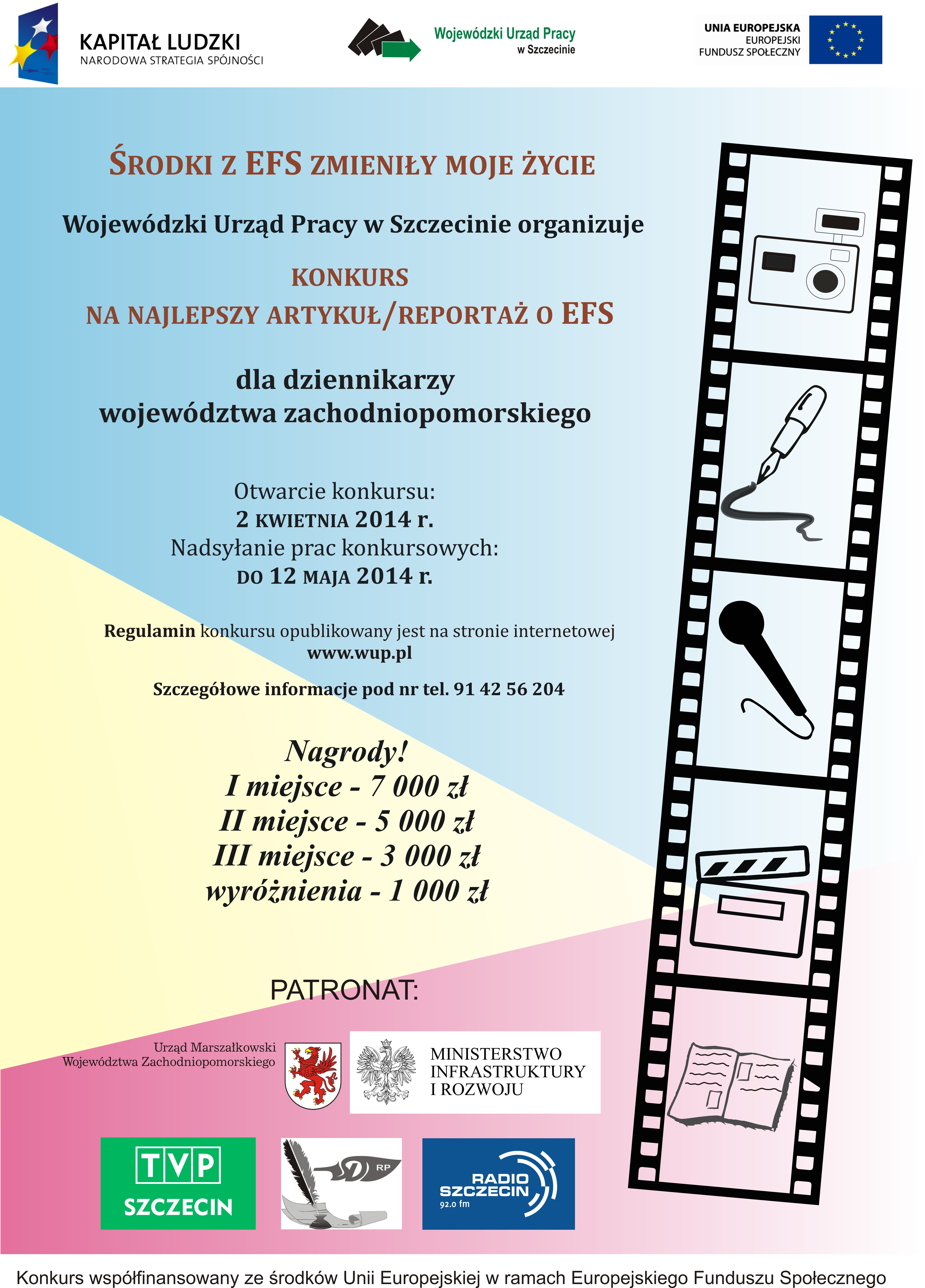 KAPITAŁ LUDZKI
NARODOWA STRATEGIA SPÓJNOŚCI

Wojewódzki Urząd Pracy
w Szczecinie

UNIA EUROPEJSKA
EUROPEJSKI
FUNDUSZ SPOŁECZNY

ŚRODKI Z EFS ZMIENIŁY MOJE ŻYCIE

Wojewódzki Urząd Pracy w Szczecinie organizuje

KONKURS
NA NAJLEPSZY ARTYKUŁ/REPORTAŻ O EFS

dla dziennikarzy
województwa zachodniopomorskiego

Otwarcie konkursu:
2 KWIETNIA 2014 r.
Nadsyłanie prac konkursowych:
DO 12 MAJA 2014 r.

Regulamin konkursu opublikowany jest na stronie internetowej
www.wup.pl

Szczegółowe informacje pod nr tel. 91 42 56 204

Nagrody!
I miejsce - 7 000 zł
II miejsce - 5 000 zł
III miejsce - 3 000 zł
wyróżnienia - 1 000 zł

PATRONAT:

Urząd Marszałkowski
Województwa Zachodniopomorskiego

MINISTERSTWO
INFRASTRUKTURY
I ROZWOJU

TVP
SZCZECIN

RP

RADIO
SZCZECIN
92.0 fm

Konkurs współfinansowany ze środków Unii Europejskiej w ramach Europejskiego Funduszu Społecznego